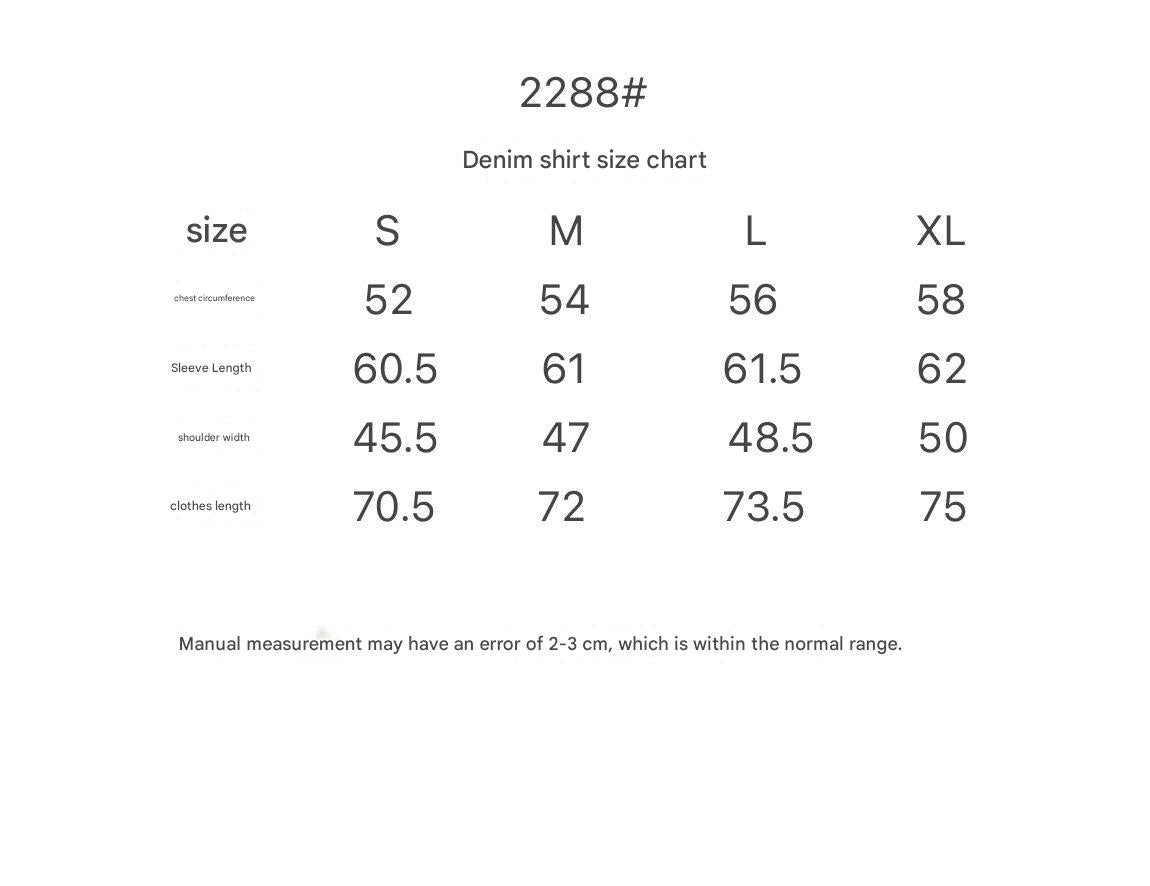 2288#

Denim shirt size chart

| size | S | M | L | XL |
|---|---|---|---|---|
| chest circumference | 52 | 54 | 56 | 58 |
| Sleeve Length | 60.5 | 61 | 61.5 | 62 |
| shoulder width | 45.5 | 47 | 48.5 | 50 |
| clothes length | 70.5 | 72 | 73.5 | 75 |

Manual measurement may have an error of 2-3 cm, which is within the normal range.